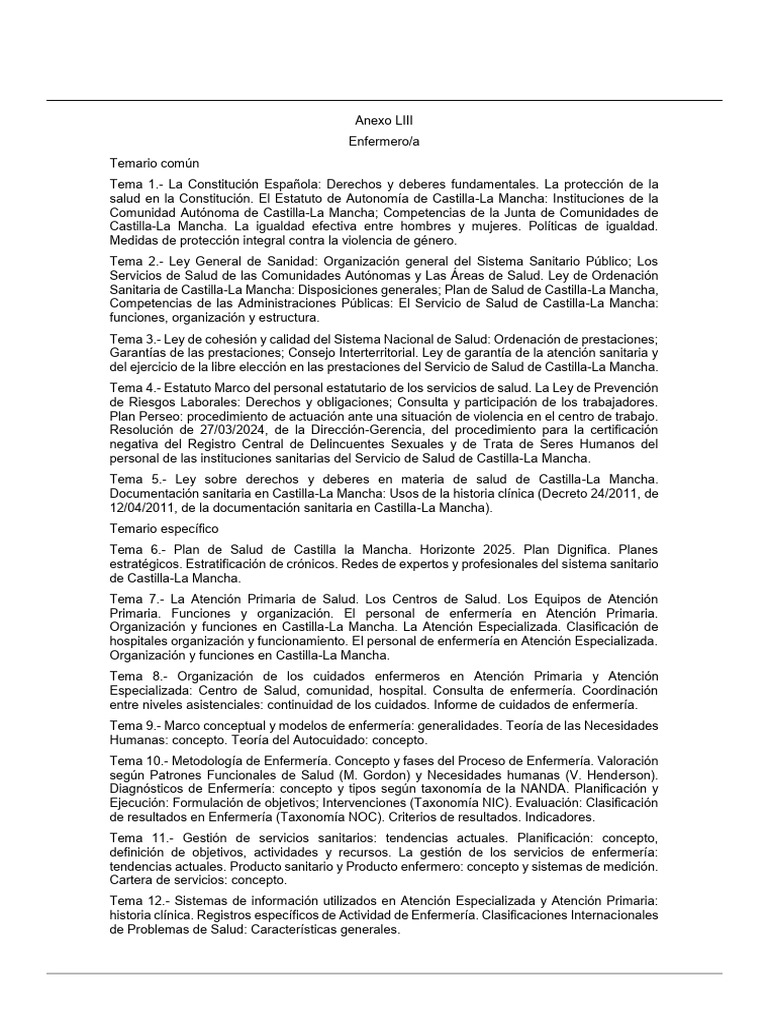 Anexo LIII

Enfermero/a

Temario común

Tema 1.- La Constitución Española: Derechos y deberes fundamentales. La protección de la salud en la Constitución. El Estatuto de Autonomía de Castilla-La Mancha: Instituciones de la Comunidad Autónoma de Castilla-La Mancha; Competencias de la Junta de Comunidades de Castilla-La Mancha. La igualdad efectiva entre hombres y mujeres. Políticas de igualdad. Medidas de protección integral contra la violencia de género.

Tema 2.- Ley General de Sanidad: Organización general del Sistema Sanitario Público; Los Servicios de Salud de las Comunidades Autónomas y Las Áreas de Salud. Ley de Ordenación Sanitaria de Castilla-La Mancha: Disposiciones generales; Plan de Salud de Castilla-La Mancha, Competencias de las Administraciones Públicas: El Servicio de Salud de Castilla-La Mancha: funciones, organización y estructura.

Tema 3.- Ley de cohesión y calidad del Sistema Nacional de Salud: Ordenación de prestaciones; Garantías de las prestaciones; Consejo Interterritorial. Ley de garantía de la atención sanitaria y del ejercicio de la libre elección en las prestaciones del Servicio de Salud de Castilla-La Mancha.

Tema 4.- Estatuto Marco del personal estatutario de los servicios de salud. La Ley de Prevención de Riesgos Laborales: Derechos y obligaciones; Consulta y participación de los trabajadores. Plan Perseo: procedimiento de actuación ante una situación de violencia en el centro de trabajo. Resolución de 27/03/2024, de la Dirección-Gerencia, del procedimiento para la certificación negativa del Registro Central de Delincuentes Sexuales y de Trata de Seres Humanos del personal de las instituciones sanitarias del Servicio de Salud de Castilla-La Mancha.

Tema 5.- Ley sobre derechos y deberes en materia de salud de Castilla-La Mancha. Documentación sanitaria en Castilla-La Mancha: Usos de la historia clínica (Decreto 24/2011, de 12/04/2011, de la documentación sanitaria en Castilla-La Mancha).

Temario específico

Tema 6.- Plan de Salud de Castilla la Mancha. Horizonte 2025. Plan Dignifica. Planes estratégicos. Estratificación de crónicos. Redes de expertos y profesionales del sistema sanitario de Castilla-La Mancha.

Tema 7.- La Atención Primaria de Salud. Los Centros de Salud. Los Equipos de Atención Primaria. Funciones y organización. El personal de enfermería en Atención Primaria. Organización y funciones en Castilla-La Mancha. La Atención Especializada. Clasificación de hospitales organización y funcionamiento. El personal de enfermería en Atención Especializada. Organización y funciones en Castilla-La Mancha.

Tema 8.- Organización de los cuidados enfermeros en Atención Primaria y Atención Especializada: Centro de Salud, comunidad, hospital. Consulta de enfermería. Coordinación entre niveles asistenciales: continuidad de los cuidados. Informe de cuidados de enfermería.

Tema 9.- Marco conceptual y modelos de enfermería: generalidades. Teoría de las Necesidades Humanas: concepto. Teoría del Autocuidado: concepto.

Tema 10.- Metodología de Enfermería. Concepto y fases del Proceso de Enfermería. Valoración según Patrones Funcionales de Salud (M. Gordon) y Necesidades humanas (V. Henderson). Diagnósticos de Enfermería: concepto y tipos según taxonomía de la NANDA. Planificación y Ejecución: Formulación de objetivos; Intervenciones (Taxonomía NIC). Evaluación: Clasificación de resultados en Enfermería (Taxonomía NOC). Criterios de resultados. Indicadores.

Tema 11.- Gestión de servicios sanitarios: tendencias actuales. Planificación: concepto, definición de objetivos, actividades y recursos. La gestión de los servicios de enfermería: tendencias actuales. Producto sanitario y Producto enfermero: concepto y sistemas de medición. Cartera de servicios: concepto.

Tema 12.- Sistemas de información utilizados en Atención Especializada y Atención Primaria: historia clínica. Registros específicos de Actividad de Enfermería. Clasificaciones Internacionales de Problemas de Salud: Características generales.